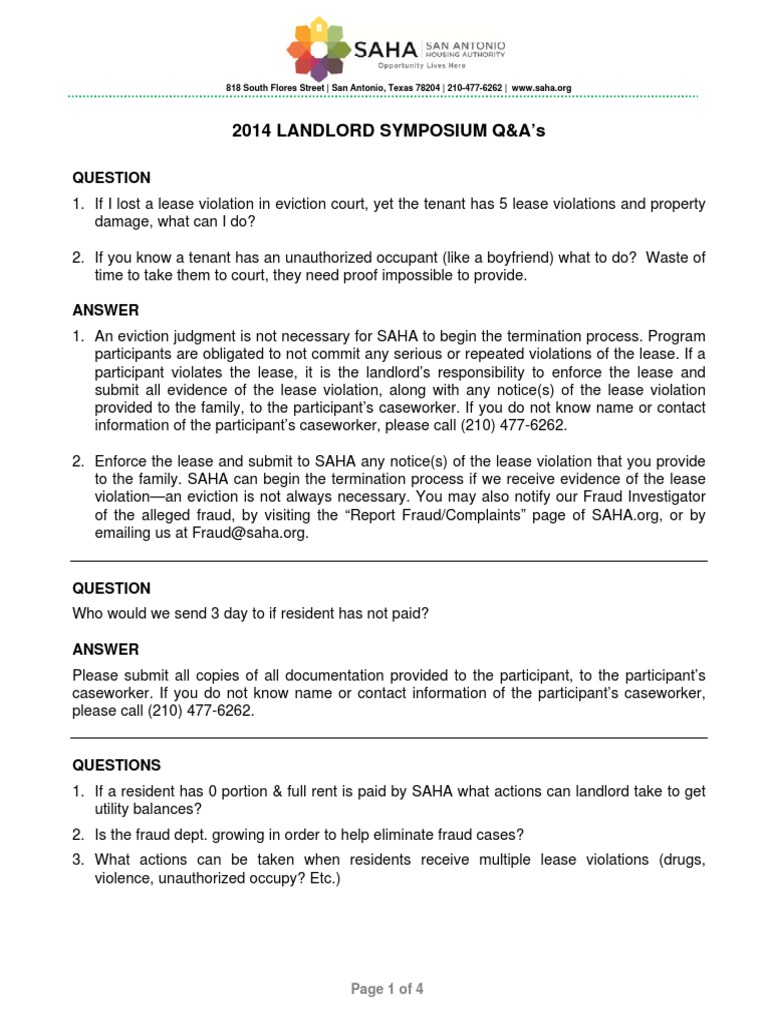 SAHA SAN ANTONIO HOUSING AUTHORITY
Opportunity Lives Here

818 South Flores Street | San Antonio, Texas 78204 | 210-477-6262 | www.saha.org

2014 LANDLORD SYMPOSIUM Q&A's

QUESTION

1. If I lost a lease violation in eviction court, yet the tenant has 5 lease violations and property damage, what can I do?

2. If you know a tenant has an unauthorized occupant (like a boyfriend) what to do? Waste of time to take them to court, they need proof impossible to provide.

ANSWER

1. An eviction judgment is not necessary for SAHA to begin the termination process. Program participants are obligated to not commit any serious or repeated violations of the lease. If a participant violates the lease, it is the landlord's responsibility to enforce the lease and submit all evidence of the lease violation, along with any notice(s) of the lease violation provided to the family, to the participant's caseworker. If you do not know name or contact information of the participant's caseworker, please call (210) 477-6262.

2. Enforce the lease and submit to SAHA any notice(s) of the lease violation that you provide to the family. SAHA can begin the termination process if we receive evidence of the lease violation—an eviction is not always necessary. You may also notify our Fraud Investigator of the alleged fraud, by visiting the "Report Fraud/Complaints" page of SAHA.org, or by emailing us at Fraud@saha.org.

QUESTION

Who would we send 3 day to if resident has not paid?

ANSWER

Please submit all copies of all documentation provided to the participant, to the participant's caseworker. If you do not know name or contact information of the participant's caseworker, please call (210) 477-6262.

QUESTIONS

1. If a resident has 0 portion & full rent is paid by SAHA what actions can landlord take to get utility balances?

2. Is the fraud dept. growing in order to help eliminate fraud cases?

3. What actions can be taken when residents receive multiple lease violations (drugs, violence, unauthorized occupy? Etc.)

Page 1 of 4